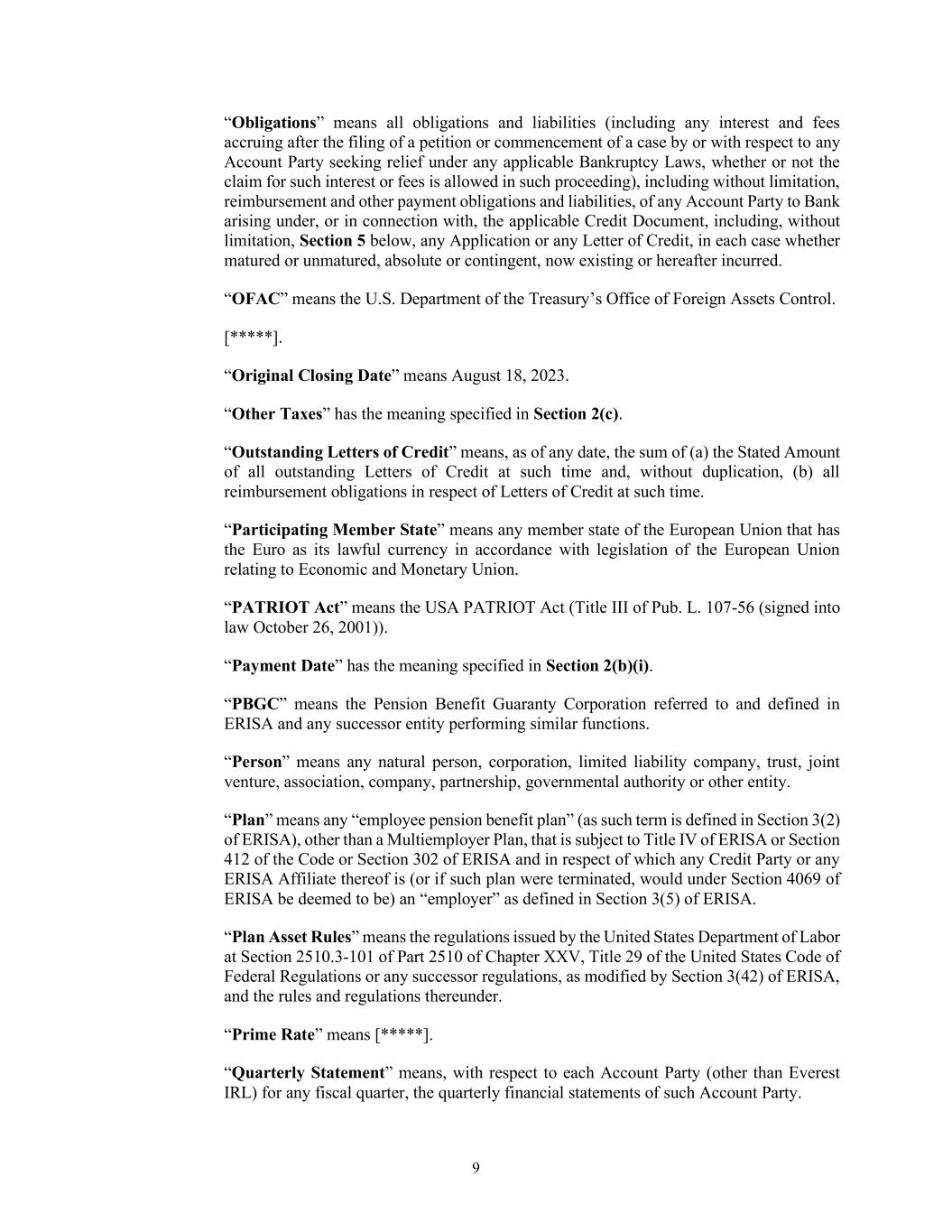 “Obligations” means all obligations and liabilities (including any interest and fees accruing after the filing of a petition or commencement of a case by or with respect to any Account Party seeking relief under any applicable Bankruptcy Laws, whether or not the claim for such interest or fees is allowed in such proceeding), including without limitation, reimbursement and other payment obligations and liabilities, of any Account Party to Bank arising under, or in connection with, the applicable Credit Document, including, without limitation, Section 5 below, any Application or any Letter of Credit, in each case whether matured or unmatured, absolute or contingent, now existing or hereafter incurred.

“OFAC” means the U.S. Department of the Treasury’s Office of Foreign Assets Control.

[*****].

“Original Closing Date” means August 18, 2023.

“Other Taxes” has the meaning specified in Section 2(c).

“Outstanding Letters of Credit” means, as of any date, the sum of (a) the Stated Amount of all outstanding Letters of Credit at such time and, without duplication, (b) all reimbursement obligations in respect of Letters of Credit at such time.

“Participating Member State” means any member state of the European Union that has the Euro as its lawful currency in accordance with legislation of the European Union relating to Economic and Monetary Union.

“PATRIOT Act” means the USA PATRIOT Act (Title III of Pub. L. 107-56 (signed into law October 26, 2001)).

“Payment Date” has the meaning specified in Section 2(b)(i).

“PBGC” means the Pension Benefit Guaranty Corporation referred to and defined in ERISA and any successor entity performing similar functions.

“Person” means any natural person, corporation, limited liability company, trust, joint venture, association, company, partnership, governmental authority or other entity.

“Plan” means any “employee pension benefit plan” (as such term is defined in Section 3(2) of ERISA), other than a Multiemployer Plan, that is subject to Title IV of ERISA or Section 412 of the Code or Section 302 of ERISA and in respect of which any Credit Party or any ERISA Affiliate thereof is (or if such plan were terminated, would under Section 4069 of ERISA be deemed to be) an “employer” as defined in Section 3(5) of ERISA.

“Plan Asset Rules” means the regulations issued by the United States Department of Labor at Section 2510.3-101 of Part 2510 of Chapter XXV, Title 29 of the United States Code of Federal Regulations or any successor regulations, as modified by Section 3(42) of ERISA, and the rules and regulations thereunder.

“Prime Rate” means [*****].

“Quarterly Statement” means, with respect to each Account Party (other than Everest IRL) for any fiscal quarter, the quarterly financial statements of such Account Party.

9